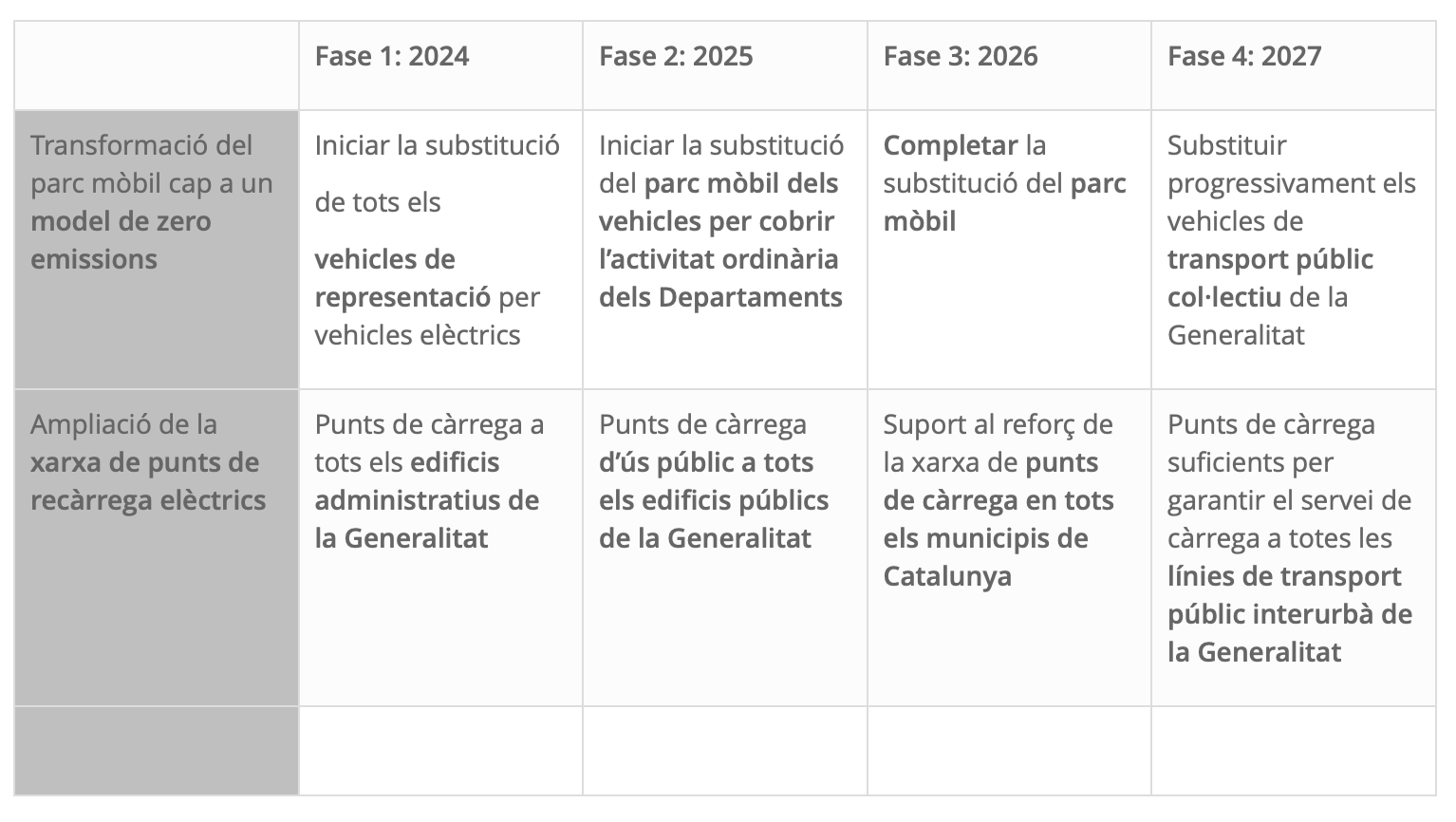 | | Fase 1: 2024 | Fase 2: 2025 | Fase 3: 2026 | Fase 4: 2027 |
|---|---|---|---|---|
| Transformació del parc mòbil cap a un model de zero emissions | Iniciar la substitució de tots els vehicles de representació per vehicles elèctrics | Iniciar la substitució del parc mòbil dels vehicles per cobrir l'activitat ordinària dels Departaments | Completar la substitució del parc mòbil | Substituir progressivament els vehicles de transport públic col·lectiu de la Generalitat |
| Ampliació de la xarxa de punts de recàrrega elèctrics | Punts de càrrega a tots els edificis administratius de la Generalitat | Punts de càrrega d'ús públic a tots els edificis públics de la Generalitat | Suport al reforç de la xarxa de punts de càrrega en tots els municipis de Catalunya | Punts de càrrega suficients per garantir el servei de càrrega a totes les línies de transport públic interurbà de la Generalitat |
| | | | | |